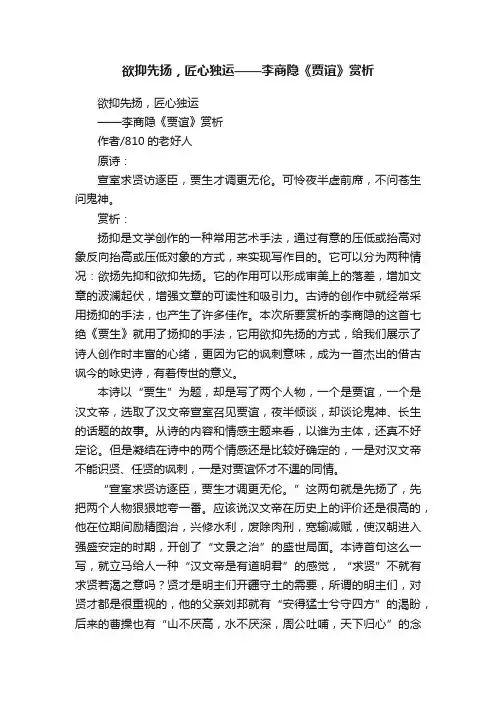 欲抑先扬，匠心独运——李商隐《贾谊》赏析

欲抑先扬，匠心独运

——李商隐《贾谊》赏析

作者/810 的老好人

原诗：

宣室求贤访逐臣，贾生才调更无伦。可怜夜半虚前席，不问苍生问鬼神。

赏析：

扬抑是文学创作的一种常用艺术手法，通过有意的压低或抬高对象反向抬高或压低对象的方式，来实现写作目的。它可以分为两种情况：欲扬先抑和欲抑先扬。它的作用可以形成审美上的落差，增加文章的波澜起伏，增强文章的可读性和吸引力。古诗的创作中就经常采用扬抑的手法，也产生了许多佳作。本次所要赏析的李商隐的这首七绝《贾生》就用了扬抑的手法，它用欲抑先扬的方式，给我们展示了诗人创作时丰富的心绪，更因为它的讽刺意味，成为一首杰出的借古讽今的咏史诗，有着传世的意义。

本诗以“贾生”为题，却是写了两个人物，一个是贾谊，一个是汉文帝，选取了汉文帝宣室召见贾谊，夜半倾谈，却谈论鬼神、长生的话题的故事。从诗的内容和情感主题来看，以谁为主体，还真不好定论。但是凝结在诗中的两个情感还是比较好确定的，一是对汉文帝不能识贤、任贤的讽刺，一是对贾谊怀才不遇的同情。

“宣室求贤访逐臣，贾生才调更无伦。”这两句就是先扬了，先把两个人物狠狠地夸一番。应该说汉文帝在历史上的评价还是很高的，他在位期间励精图治，兴修水利，废除肉刑，宽输减赋，使汉朝进入强盛安定的时期，开创了“文景之治”的盛世局面。本诗首句这么一写，就立马给人一种“汉文帝是有道明君”的感觉，“求贤”不就有求贤若渴之意吗？贤才是明主们开疆守土的需要，所谓的明主们，对贤才都是很重视的，他的父亲刘邦就有“安得猛士兮守四方”的渴盼，后来的曹操也有“山不厌高，水不厌深，周公吐哺，天下归心”的念